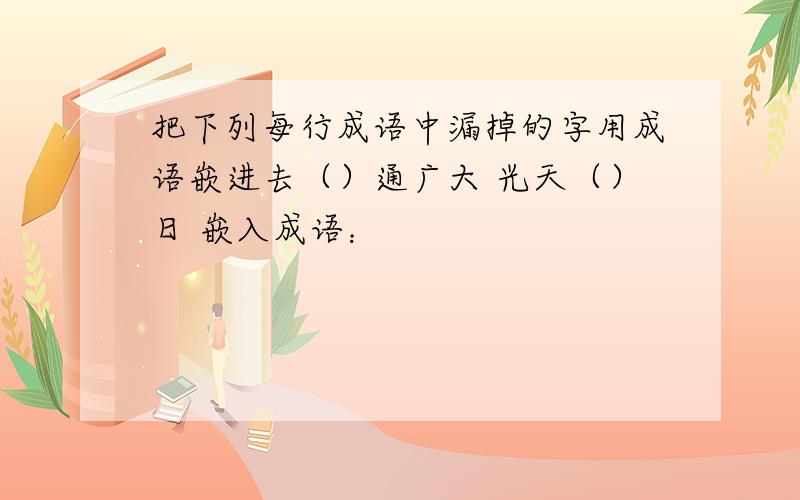 把下列每行成语中漏掉的字用成语嵌进去（）通广大 光天（）日 嵌入成语：